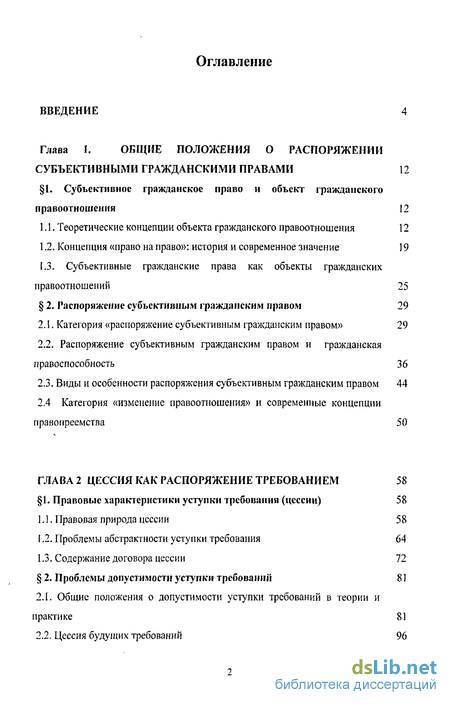 Оглавление

ВВЕДЕНИЕ 4

Глава 1. ОБЩИЕ ПОЛОЖЕНИЯ О РАСПОРЯЖЕНИИ СУБЪЕКТИВНЫМИ ГРАЖДАНСКИМИ ПРАВАМИ 12

§1. Субъективное гражданское право и объект гражданского правоотношения 12

1.1. Теоретические концепции объекта гражданского правоотношения 12

1.2. Концепция «право на право»: история и современное значение 19

1.3. Субъективные гражданские права как объекты гражданских правоотношений 25

§ 2. Распоряжение субъективным гражданским правом 29

2.1. Категория «распоряжение субъективным гражданским правом» 29

2.2. Распоряжение субъективным гражданским правом и гражданская правоспособность 36

2.3. Виды и особенности распоряжения субъективным гражданским правом 44

2.4 Категория «изменение правоотношения» и современные концепции правопреемства 50

ГЛАВА 2 ЦЕССИЯ КАК РАСПОРЯЖЕНИЕ ТРЕБОВАНИЕМ 58

§1. Правовые характеристики уступки требования (цессии) 58

1.1. Правовая природа цессии 58

1.2. Проблемы абстрактности уступки требования 64

1.3. Содержание договора цессии 72

§ 2. Проблемы допустимости уступки требований 81

2.1. Общие положения о допустимости уступки требований в теории и практике 81

2.2. Цессия будущих требований 96

2

dsLib.net
библиотека диссертаций